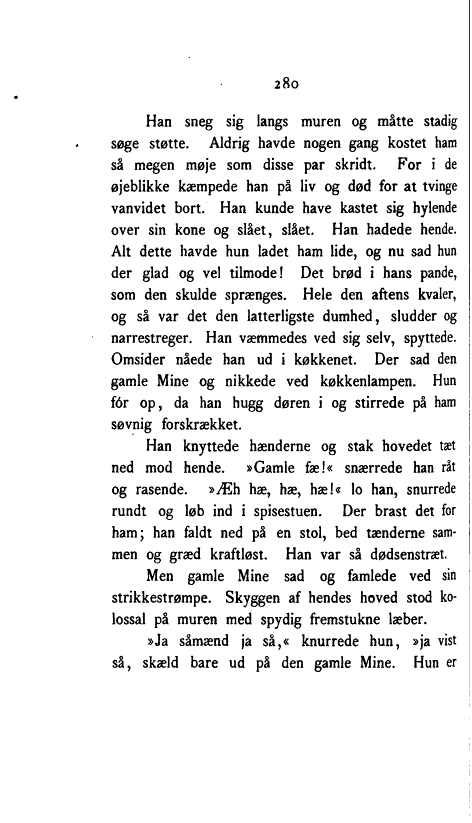 280

Han sneg sig langs muren og måtte stadig søge støtte. Aldrig havde nogen gang kostet ham så megen møje som disse par skridt. For i de øjeblikke kæmpede han på liv og død for at tvinge vanvidet bort. Han kunde have kastet sig hylende over sin kone og slået, slået. Han hadede hende. Alt dette havde hun ladet ham lide, og nu sad hun der glad og vel tilmode! Det brød i hans pande, som den skulde sprænges. Hele den aftens kvaler, og så var det den latterligste dumhed, sludder og narrestreger. Han væmmedes ved sig selv, spyttede. Omsider nåede han ud i køkkenet. Der sad den gamle Mine og nikkede ved køkkenlampen. Hun fór op, da han hugg døren i og stirrede på ham søvnig forskrækket.

Han knyttede hænderne og stak hovedet tæt ned mod hende. »Gamle fæ!« snærrede han råt og rasende. »Æh hæ, hæ, hæ!« lo han, snurrede rundt og løb ind i spisestuen. Der brast det for ham; han faldt ned på en stol, bed tænderne sammen og græd kraftløst. Han var så dødsenstræt.

Men gamle Mine sad og famlede ved sin strikkestrømpe. Skyggen af hendes hoved stod kolossal på muren med spydig fremstukne læber.

»Ja såmænd ja så,« knurrede hun, »ja vist så, skæld bare ud på den gamle Mine. Hun er